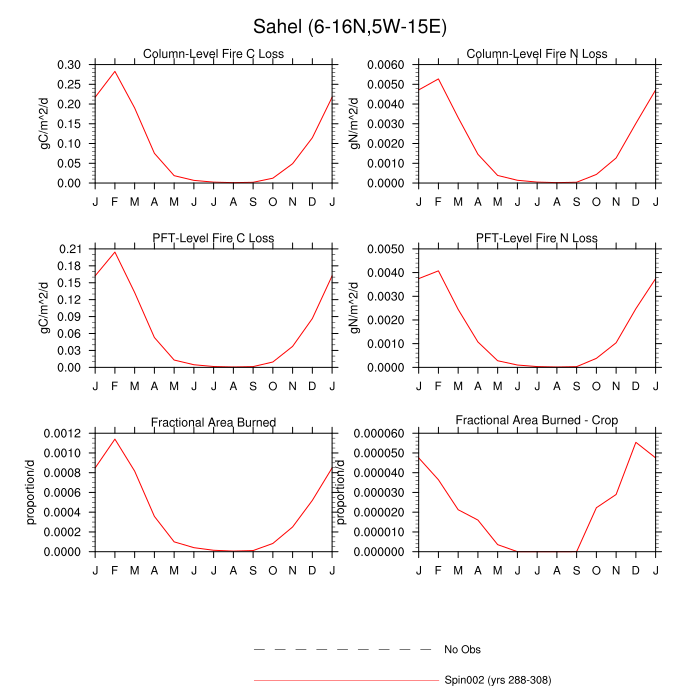 Sahel (6-16N,5W-15E)

Column-Level Fire C Loss

gC/m^2/d

0.30
0.25
0.20
0.15
0.10
0.05
0.00

J F M A M J J A S O N D J

Column-Level Fire N Loss

gN/m^2/d

0.0060
0.0050
0.0040
0.0030
0.0020
0.0010
0.0000

J F M A M J J A S O N D J

PFT-Level Fire C Loss

gC/m^2/d

0.21
0.18
0.15
0.12
0.09
0.06
0.03
0.00

J F M A M J J A S O N D J

PFT-Level Fire N Loss

gN/m^2/d

0.0050
0.0040
0.0030
0.0020
0.0010
0.0000

J F M A M J J A S O N D J

Fractional Area Burned

proportion/d

0.0012
0.0010
0.0008
0.0006
0.0004
0.0002
0.0000

J F M A M J J A S O N D J

Fractional Area Burned - Crop

proportion/d

0.000060
0.000050
0.000040
0.000030
0.000020
0.000010
0.000000

J F M A M J J A S O N D J

No Obs

Spin002 (yrs 288-308)